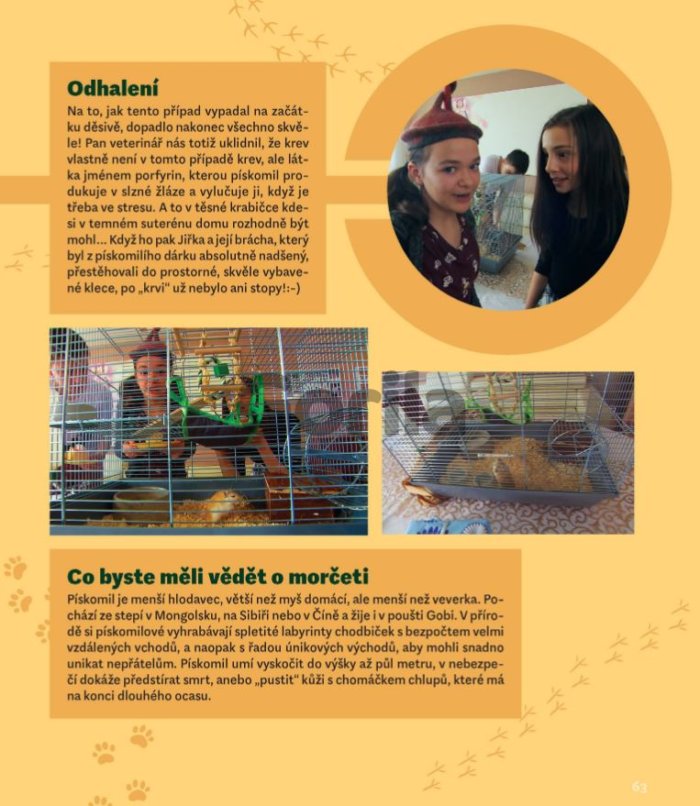 Odhalení

Na to, jak tento případ vypadal na začátku děsivě, dopadlo nakonec všechno skvěle! Pan veterinář nás totiž uklidnil, že krev vlastně není v tomto případě krev, ale látka jménem porfyrin, kterou pískomil produkuje v slzné žláze a vylučuje ji, když je třeba ve stresu. A to v těsné krabičce kdesi v temném suterénu domu rozhodně být mohl… Když ho pak Jiřka a její brácha, který byl z pískomilího dárku absolutně nadšený, přestěhovali do prostorné, skvěle vybavené klece, po „krvi“ už nebylo ani stopy!:-)

Co byste měli vědět o morčeti

Pískomil je menší hlodavec, větší než myš domácí, ale menší než veverka. Pochází ze stepí v Mongolsku, na Sibiři nebo v Číně a žije i v poušti Gobi. V přírodě si pískomilové vyhrabávají spletité labyrinty chodbiček s bezpočtem velmi vzdálených vchodů, a naopak s řadou únikových východů, aby mohli snadno unikat nepřátelům. Pískomil umí vyskočit do výšky až půl metru, v nebezpečí dokáže předstírat smrt, anebo „pustit“ kůži s chomáčkem chlupů, které má na konci dlouhého ocasu.

63